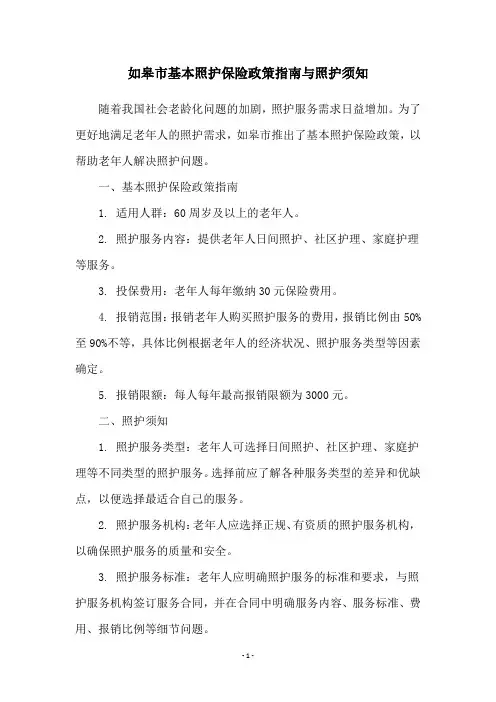 如皋市基本照护保险政策指南与照护须知

随着我国社会老龄化问题的加剧，照护服务需求日益增加。为了更好地满足老年人的照护需求，如皋市推出了基本照护保险政策，以帮助老年人解决照护问题。

一、基本照护保险政策指南

1. 适用人群：60周岁及以上的老年人。

2. 照护服务内容：提供老年人日间照护、社区护理、家庭护理等服务。

3. 投保费用：老年人每年缴纳30元保险费用。

4. 报销范围：报销老年人购买照护服务的费用，报销比例由50%至90%不等，具体比例根据老年人的经济状况、照护服务类型等因素确定。

5. 报销限额：每人每年最高报销限额为3000元。

二、照护须知

1. 照护服务类型：老年人可选择日间照护、社区护理、家庭护理等不同类型的照护服务。选择前应了解各种服务类型的差异和优缺点，以便选择最适合自己的服务。

2. 照护服务机构：老年人应选择正规、有资质的照护服务机构，以确保照护服务的质量和安全。

3. 照护服务标准：老年人应明确照护服务的标准和要求，与照护服务机构签订服务合同，并在合同中明确服务内容、服务标准、费用、报销比例等细节问题。

- 1 -